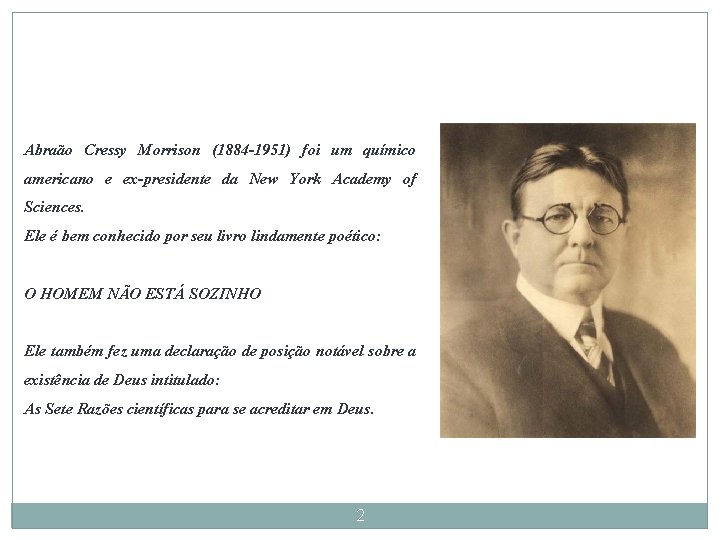 Abraão Cressy Morrison (1884-1951) foi um químico americano e ex-presidente da New York Academy of Sciences.
Ele é bem conhecido por seu livro lindamente poético:

O HOMEM NÃO ESTÁ SOZINHO

Ele também fez uma declaração de posição notável sobre a existência de Deus intitulado:
As Sete Razões científicas para se acreditar em Deus.

2